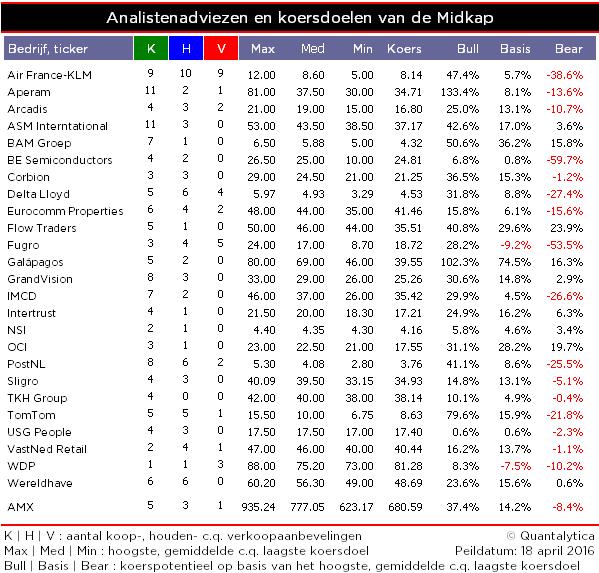 Analistenadviezen en koersdoelen van de Midkap

| Bedrijf, ticker | K | H | V | Max | Med | Min | Koers | Bull | Basis | Bear |
|---|---|---|---|---|---|---|---|---|---|---|
| Air France-KLM | 9 | 10 | 9 | 12.00 | 8.60 | 5.00 | 8.14 | 47.4% | 5.7% | -38.6% |
| Aperam | 11 | 2 | 1 | 81.00 | 37.50 | 30.00 | 34.71 | 133.4% | 8.1% | -13.6% |
| Arcadis | 4 | 3 | 2 | 21.00 | 19.00 | 15.00 | 16.80 | 25.0% | 13.1% | -10.7% |
| ASM Interntational | 11 | 3 | 0 | 53.00 | 43.50 | 38.50 | 37.17 | 42.6% | 17.0% | 3.6% |
| BAM Groep | 7 | 1 | 0 | 6.50 | 5.88 | 5.00 | 4.32 | 50.6% | 36.2% | 15.8% |
| BE Semiconductors | 4 | 2 | 0 | 26.50 | 25.00 | 10.00 | 24.81 | 6.8% | 0.8% | -59.7% |
| Corbion | 3 | 3 | 0 | 29.00 | 24.50 | 21.00 | 21.25 | 36.5% | 15.3% | -1.2% |
| Delta Lloyd | 5 | 6 | 4 | 5.97 | 4.93 | 3.29 | 4.53 | 31.8% | 8.8% | -27.4% |
| Eurocomm Properties | 6 | 4 | 2 | 48.00 | 44.00 | 35.00 | 41.46 | 15.8% | 6.1% | -15.6% |
| Flow Traders | 5 | 1 | 0 | 50.00 | 46.00 | 44.00 | 35.51 | 40.8% | 29.6% | 23.9% |
| Fugro | 3 | 4 | 5 | 24.00 | 17.00 | 8.70 | 18.72 | 28.2% | -9.2% | -53.5% |
| Galápagos | 5 | 2 | 0 | 80.00 | 69.00 | 46.00 | 39.55 | 102.3% | 74.5% | 16.3% |
| GrandVision | 8 | 3 | 0 | 33.00 | 29.00 | 26.00 | 25.26 | 30.6% | 14.8% | 2.9% |
| IMCD | 7 | 2 | 0 | 46.00 | 37.00 | 26.00 | 35.42 | 29.9% | 4.5% | -26.6% |
| Intertrust | 4 | 1 | 0 | 21.50 | 20.00 | 18.30 | 17.21 | 24.9% | 16.2% | 6.3% |
| NSI | 2 | 1 | 0 | 4.40 | 4.35 | 4.30 | 4.16 | 5.8% | 4.6% | 3.4% |
| OCI | 3 | 1 | 0 | 23.00 | 22.50 | 21.00 | 17.55 | 31.1% | 28.2% | 19.7% |
| PostNL | 8 | 6 | 2 | 5.30 | 4.08 | 2.80 | 3.76 | 41.1% | 8.6% | -25.5% |
| Sligro | 4 | 3 | 0 | 40.09 | 39.50 | 33.15 | 34.93 | 14.8% | 13.1% | -5.1% |
| TKH Group | 4 | 0 | 0 | 42.00 | 40.00 | 38.00 | 38.14 | 10.1% | 4.9% | -0.4% |
| TomTom | 5 | 5 | 1 | 15.50 | 10.00 | 6.75 | 8.63 | 79.6% | 15.9% | -21.8% |
| USG People | 4 | 3 | 0 | 17.50 | 17.50 | 17.00 | 17.40 | 0.6% | 0.6% | -2.3% |
| VastNed Retail | 2 | 4 | 1 | 47.00 | 46.00 | 40.00 | 40.44 | 16.2% | 13.7% | -1.1% |
| WDP | 1 | 1 | 3 | 88.00 | 75.20 | 73.00 | 81.28 | 8.3% | -7.5% | -10.2% |
| Wereldhave | 6 | 6 | 0 | 60.20 | 56.30 | 49.00 | 48.69 | 23.6% | 15.6% | 0.6% |
| AMX | 5 | 3 | 1 | 935.24 | 777.05 | 623.17 | 680.59 | 37.4% | 14.2% | -8.4% |

K | H | V : aantal koop-, houden- c.q. verkoopaanbevelingen
© Quantalytica
Max | Med | Min : hoogste, gemiddelde c.q. laagste koersdoel
Peildatum: 18 april 2016
Bull | Basis | Bear : koerspotentieel op basis van het hoogste, gemiddelde c.q. laagste koersdoel